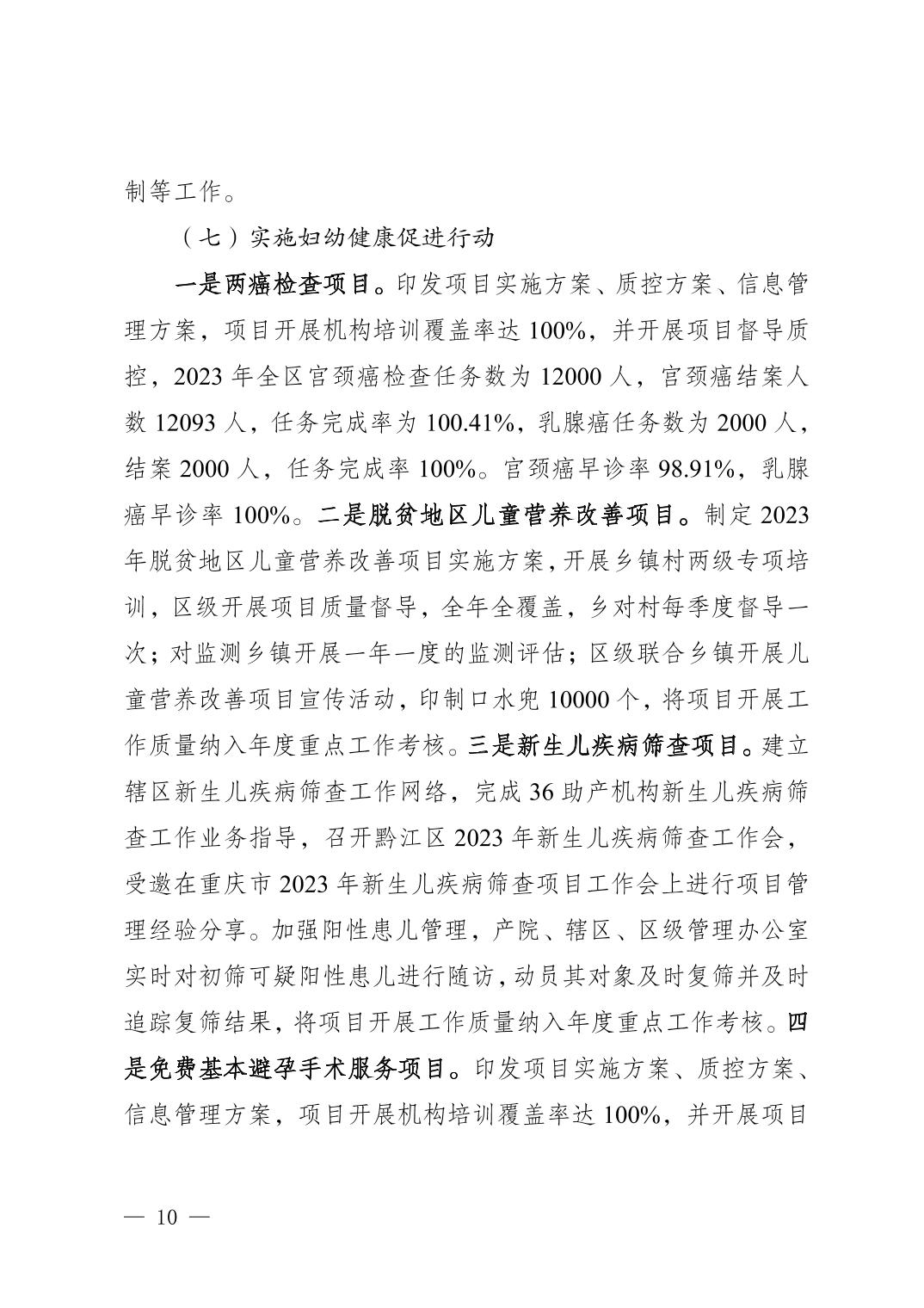 制等工作。

（七）实施妇幼健康促进行动

一是两癌检查项目。印发项目实施方案、质控方案、信息管理方案，项目开展机构培训覆盖率达 100%，并开展项目督导质控，2023 年全区宫颈癌检查任务数为 12000 人，宫颈癌结案人数 12093 人，任务完成率为 100.41%，乳腺癌任务数为 2000 人，结案 2000 人，任务完成率 100%。宫颈癌早诊率 98.91%，乳腺癌早诊率 100%。二是脱贫地区儿童营养改善项目。制定 2023 年脱贫地区儿童营养改善项目实施方案，开展乡镇村两级专项培训，区级开展项目质量督导，全年全覆盖，乡对村每季度督导一次；对监测乡镇开展一年一度的监测评估；区级联合乡镇开展儿童营养改善项目宣传活动，印制口水兜 10000 个，将项目开展工作质量纳入年度重点工作考核。三是新生儿疾病筛查项目。建立辖区新生儿疾病筛查工作网络，完成 36 助产机构新生儿疾病筛查工作业务指导，召开黔江区 2023 年新生儿疾病筛查工作会，受邀在重庆市 2023 年新生儿疾病筛查项目工作会上进行项目管理经验分享。加强阳性患儿管理，产院、辖区、区级管理办公室实时对初筛可疑阳性患儿进行随访，动员其对象及时复筛并及时追踪复筛结果，将项目开展工作质量纳入年度重点工作考核。四是免费基本避孕手术服务项目。印发项目实施方案、质控方案、信息管理方案，项目开展机构培训覆盖率达 100%，并开展项目

— 10 —